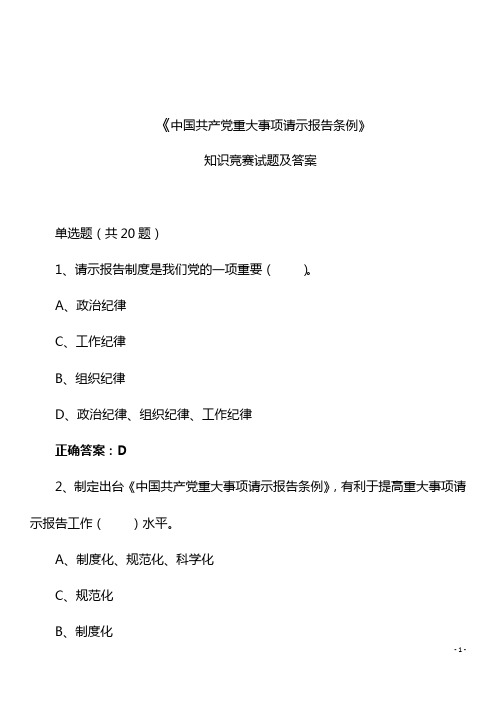 《中国共产党重大事项请示报告条例》

知识竞赛试题及答案

单选题（共 20 题）

1、请示报告制度是我们党的一项重要（　　）。

A、政治纪律

C、工作纪律

B、组织纪律

D、政治纪律、组织纪律、工作纪律

正确答案：D

2、制定出台《中国共产党重大事项请示报告条例》，有利于提高重大事项请示报告工作（　　）水平。

A、制度化、规范化、科学化

C、规范化

B、制度化

- 1 -